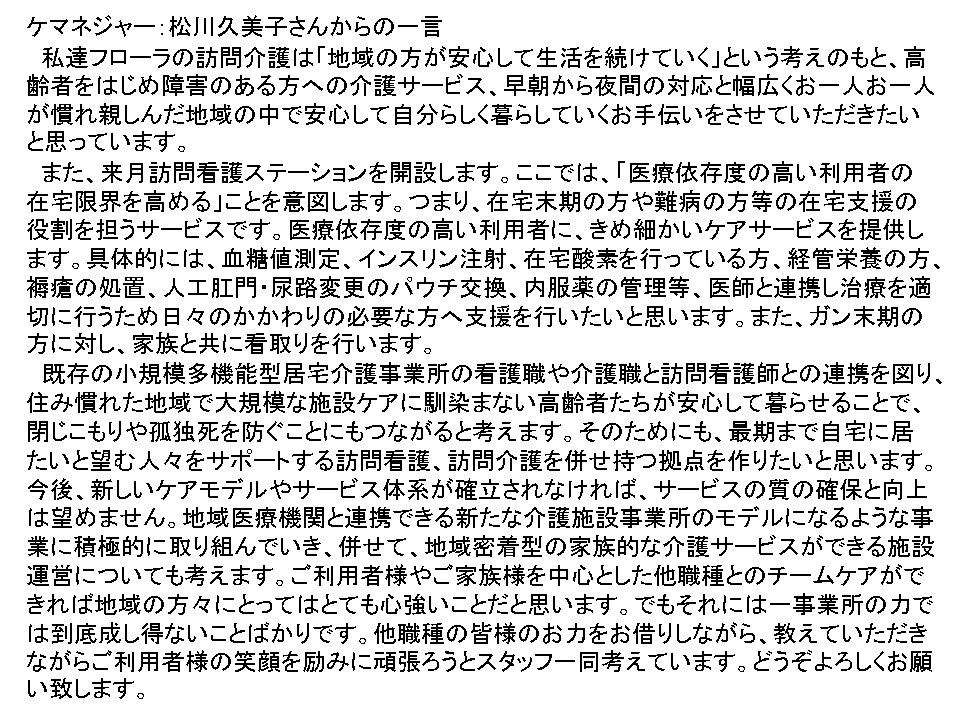 ケマネジャー：松川久美子さんからの一言

私達フローラの訪問介護は「地域の方が安心して生活を続けていく」という考えのもと、高齢者をはじめ障害のある方への介護サービス、早朝から夜間の対応と幅広くお一人お一人が慣れ親しんだ地域の中で安心して自分らしく暮らしていくお手伝いをさせていただきたいと思っています。

また、来月訪問看護ステーションを開設します。ここでは、「医療依存度の高い利用者の在宅限界を高める」ことを意図します。つまり、在宅末期の方や難病の方等の在宅支援の役割を担うサービスです。医療依存度の高い利用者に、きめ細かいケアサービスを提供します。具体的には、血糖値測定、インスリン注射、在宅酸素を行っている方、経管栄養の方、褥瘡の処置、人工肛門・尿路変更のパウチ交換、内服薬の管理等、医師と連携し治療を適切に行うため日々のかかわりの必要な方へ支援を行いたいと思います。また、ガン末期の方に対し、家族と共に看取りを行います。

既存の小規模多機能型居宅介護事業所の看護職や介護職と訪問看護師との連携を図り、住み慣れた地域で大規模な施設ケアに馴染まない高齢者たちが安心して暮らせることで、閉じこもりや孤独死を防ぐことにもつながると考えます。そのためにも、最期まで自宅に居たいと望む人々をサポートする訪問看護、訪問介護を併せ持つ拠点を作りたいと思います。今後、新しいケアモデルやサービス体系が確立されなければ、サービスの質の確保と向上は望めません。地域医療機関と連携できる新たな介護施設事業所のモデルになるような事業に積極的に取り組んでいき、併せて、地域密着型の家族的な介護サービスができる施設運営についても考えます。ご利用者様やご家族様を中心とした他職種とのチームケアができれば地域の方々にとってはとても心強いことだと思います。でもそれには一事業所の力では到底成し得ないことばかりです。他職種の皆様のお力をお借りしながら、教えていただきながらご利用者様の笑顔を励みに頑張ろうとスタッフ一同考えています。どうぞよろしくお願い致します。